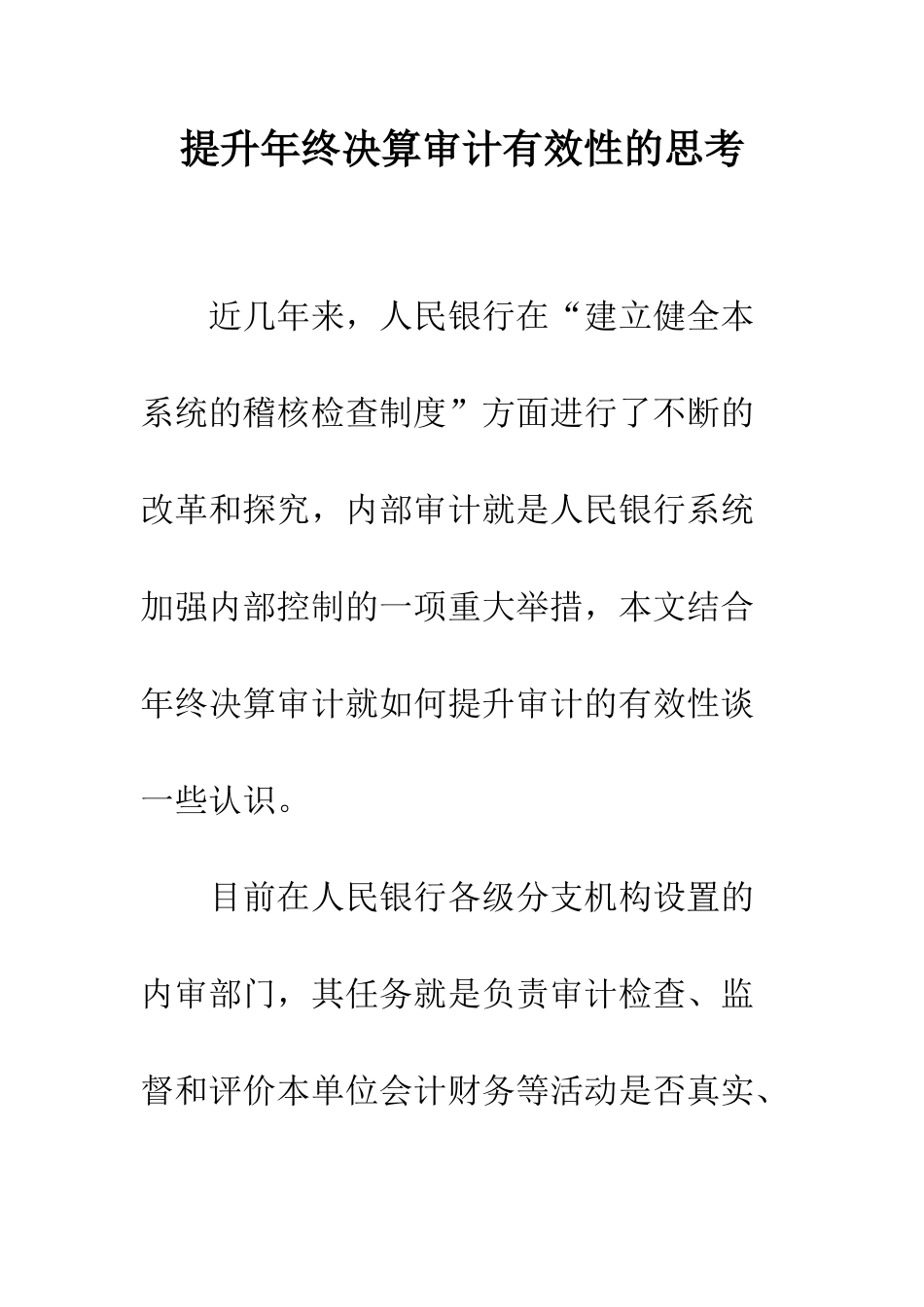 提升年终决算审计有效性的思考

近几年来，人民银行在“建立健全本系统的稽核检查制度”方面进行了不断的改革和探究，内部审计就是人民银行系统加强内部控制的一项重大举措，本文结合年终决算审计就如何提升审计的有效性谈一些认识。

目前在人民银行各级分支机构设置的内审部门，其任务就是负责审计检查、监督和评价本单位会计财务等活动是否真实、